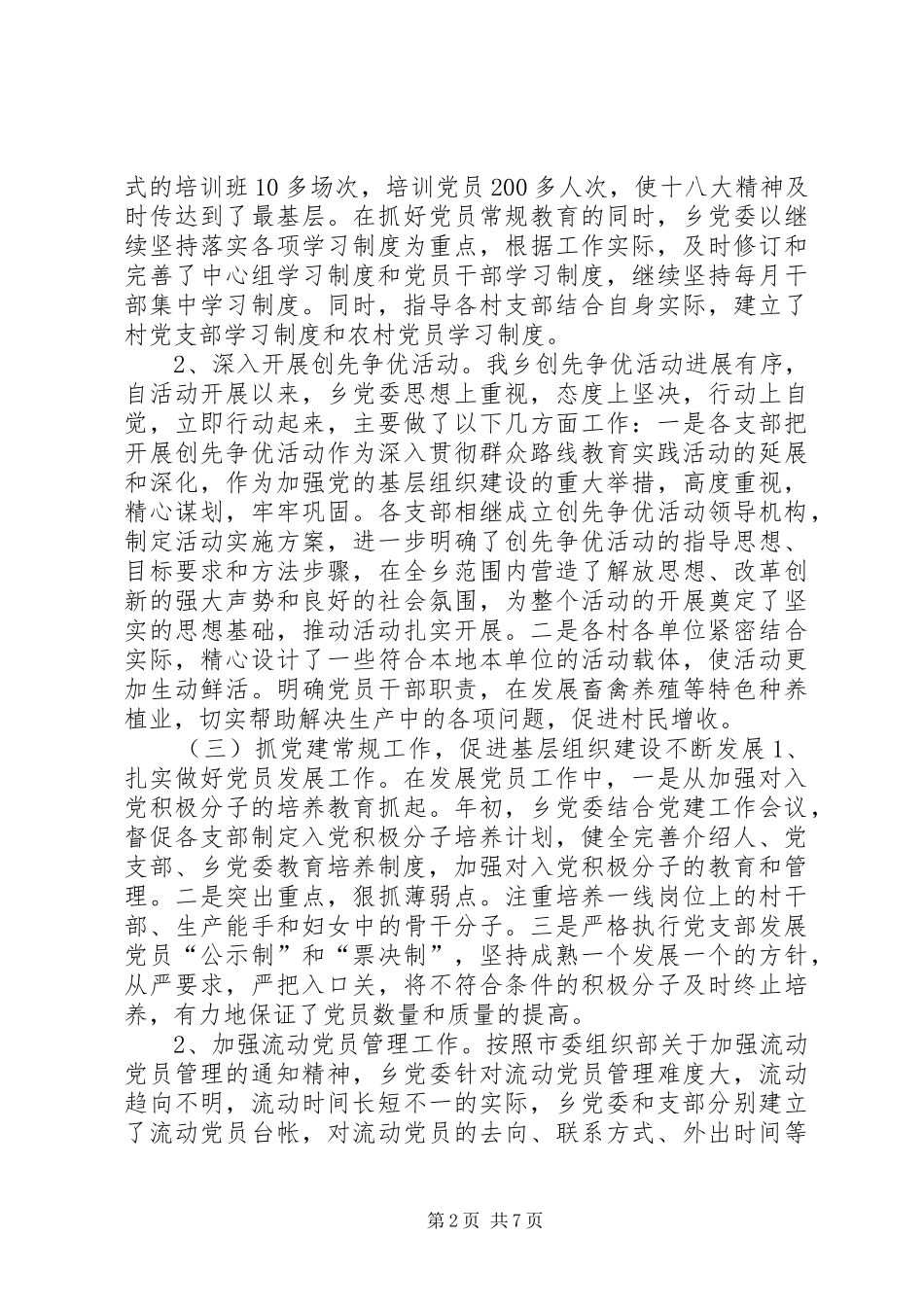 式的培训班10多场次，培训党员200多人次，使十八大精神及时传达到了最基层。在抓好党员常规教育的同时，乡党委以继续坚持落实各项学习制度为重点，根据工作实际，及时修订和完善了中心组学习制度和党员干部学习制度，继续坚持每月干部集中学习制度。同时，指导各村支部结合自身实际，建立了村党支部学习制度和农村党员学习制度。

2、深入开展创先争优活动。我乡创先争优活动进展有序，自活动开展以来，乡党委思想上重视，态度上坚决，行动上自觉，立即行动起来，主要做了以下几方面工作：一是各支部把开展创先争优活动作为深入贯彻群众路线教育实践活动的延展和深化，作为加强党的基层组织建设的重大举措，高度重视，精心谋划，牢牢巩固。各支部相继成立创先争优活动领导机构，制定活动实施方案，进一步明确了创先争优活动的指导思想、目标要求和方法步骤，在全乡范围内营造了解放思想、改革创新的强大声势和良好的社会氛围，为整个活动的开展奠定了坚实的思想基础，推动活动扎实开展。二是各村各单位紧密结合实际，精心设计了一些符合本地本单位的活动载体，使活动更加生动鲜活。明确党员干部职责，在发展畜禽养殖等特色种养植业，切实帮助解决生产中的各项问题，促进村民增收。

（三）抓党建常规工作，促进基层组织建设不断发展1、扎实做好党员发展工作。在发展党员工作中，一是从加强对入党积极分子的培养教育抓起。年初，乡党委结合党建工作会议，督促各支部制定入党积极分子培养计划，健全完善介绍人、党支部、乡党委教育培养制度，加强对入党积极分子的教育和管理。二是突出重点，狠抓薄弱点。注重培养一线岗位上的村干部、生产能手和妇女中的骨干分子。三是严格执行党支部发展党员“公示制”和“票决制”，坚持成熟一个发展一个的方针，从严要求，严把入口关，将不符合条件的积极分子及时终止培养，有力地保证了党员数量和质量的提高。

2、加强流动党员管理工作。按照市委组织部关于加强流动党员管理的通知精神，乡党委针对流动党员管理难度大，流动趋向不明，流动时间长短不一的实际，乡党委和支部分别建立了流动党员台帐，对流动党员的去向、联系方式、外出时间等

第2页 共7页